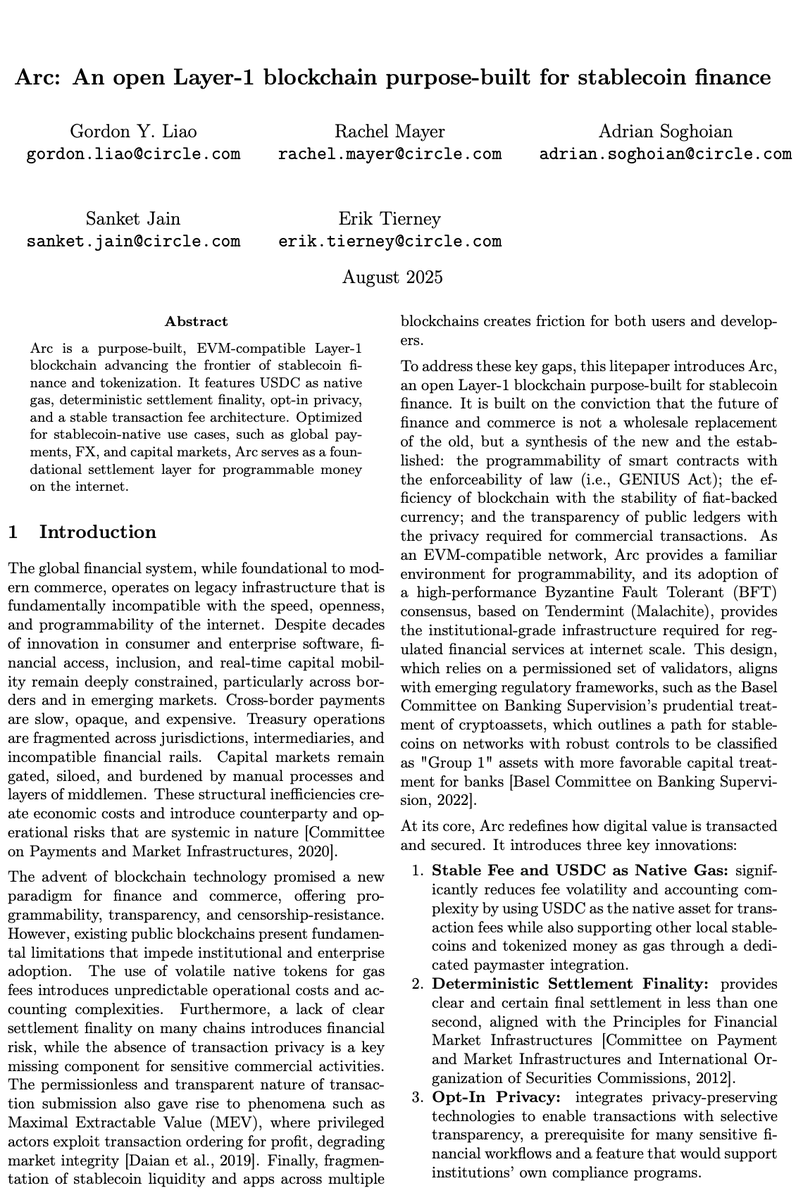 Arc: An open Layer-1 blockchain purpose-built for stablecoin finance

Gordon Y. Liao
gordon.liao@circle.com

Rachel Mayer
rachel.mayer@circle.com

Adrian Soghoian
adrian.soghoian@circle.com

Sanket Jain
sanket.jain@circle.com

Erik Tierney
erik.tierney@circle.com

August 2025

Abstract

Arc is a purpose-built, EVM-compatible Layer-1 blockchain advancing the frontier of stablecoin finance and tokenization. It features USDC as native gas, deterministic settlement finality, opt-in privacy, and a stable transaction fee architecture. Optimized for stablecoin-native use cases, such as global payments, FX, and capital markets, Arc serves as a foundational settlement layer for programmable money on the internet.

1 Introduction

The global financial system, while foundational to modern commerce, operates on legacy infrastructure that is fundamentally incompatible with the speed, openness, and programmability of the internet. Despite decades of innovation in consumer and enterprise software, financial access, inclusion, and real-time capital mobility remain deeply constrained, particularly across borders and in emerging markets. Cross-border payments are slow, opaque, and expensive. Treasury operations are fragmented across jurisdictions, intermediaries, and incompatible financial rails. Capital markets remain gated, siloed, and burdened by manual processes and layers of middlemen. These structural inefficiencies create economic costs and introduce counterparty and operational risks that are systemic in nature [Committee on Payments and Market Infrastructures, 2020].

The advent of blockchain technology promised a new paradigm for finance and commerce, offering programmability, transparency, and censorship-resistance. However, existing public blockchains present fundamental limitations that impede institutional and enterprise adoption. The use of volatile native tokens for gas fees introduces unpredictable operational costs and accounting complexities. Furthermore, a lack of clear settlement finality on many chains introduces financial risk, while the absence of transaction privacy is a key missing component for sensitive commercial activities. The permissionless and transparent nature of transaction submission also gave rise to phenomena such as Maximal Extractable Value (MEV), where privileged actors exploit transaction ordering for profit, degrading market integrity [Daian et al., 2019]. Finally, fragmentation of stablecoin liquidity and apps across multiple blockchains creates friction for both users and developers.

To address these key gaps, this litepaper introduces Arc, an open Layer-1 blockchain purpose-built for stablecoin finance. It is built on the conviction that the future of finance and commerce is not a wholesale replacement of the old, but a synthesis of the new and the established: the programmability of smart contracts with the enforceability of law (i.e., GENIUS Act); the efficiency of blockchain with the stability of fiat-backed currency; and the transparency of public ledgers with the privacy required for commercial transactions. As an EVM-compatible network, Arc provides a familiar environment for programmability, and its adoption of a high-performance Byzantine Fault Tolerant (BFT) consensus, based on Tendermint (Malachite), provides the institutional-grade infrastructure required for regulated financial services at internet scale. This design, which relies on a permissioned set of validators, aligns with emerging regulatory frameworks, such as the Basel Committee on Banking Supervision's prudential treatment of cryptoassets, which outlines a path for stablecoins on networks with robust controls to be classified as "Group 1" assets with more favorable capital treatment for banks [Basel Committee on Banking Supervision, 2022].

At its core, Arc redefines how digital value is transacted and secured. It introduces three key innovations:

1. Stable Fee and USDC as Native Gas: significantly reduces fee volatility and accounting complexity by using USDC as the native asset for transaction fees while also supporting other local stablecoins and tokenized money as gas through a dedicated paymaster integration.
2. Deterministic Settlement Finality: provides clear and certain final settlement in less than one second, aligned with the Principles for Financial Market Infrastructures [Committee on Payment and Market Infrastructures and International Organization of Securities Commissions, 2012].
3. Opt-In Privacy: integrates privacy-preserving technologies to enable transactions with selective transparency, a prerequisite for many sensitive financial workflows and a feature that would support institutions' own compliance programs.